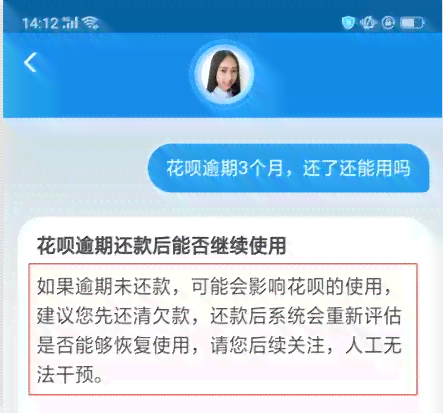 14:12

花呗逾期3个月，还了还能用吗

花呗逾期还款后能否继续使用

如果逾期未还款，可能会影响花呗的使用，建议您先还清欠款，还款后系统会重新评估是否能够恢复使用，请您后续关注，人工无法干预。